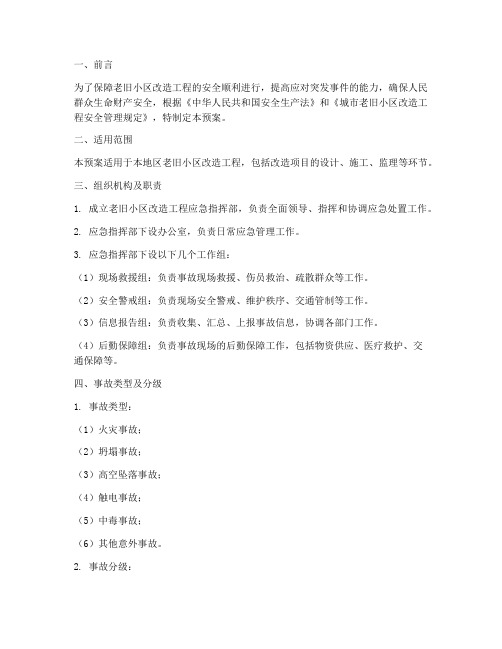 一、前言

为了保障老旧小区改造工程的安全顺利进行，提高应对突发事件的能力，确保人民群众生命财产安全，根据《中华人民共和国安全生产法》和《城市老旧小区改造工程安全管理规定》，特制定本预案。

二、适用范围

本预案适用于本地区老旧小区改造工程，包括改造项目的设计、施工、监理等环节。

三、组织机构及职责

1. 成立老旧小区改造工程应急指挥部，负责全面领导、指挥和协调应急处置工作。

2. 应急指挥部下设办公室，负责日常应急管理工作。

3. 应急指挥部下设以下几个工作组：

（1）现场救援组：负责事故现场救援、伤员救治、疏散群众等工作。

（2）安全警戒组：负责现场安全警戒、维护秩序、交通管制等工作。

（3）信息报告组：负责收集、汇总、上报事故信息，协调各部门工作。

（4）后勤保障组：负责事故现场的后勤保障工作，包括物资供应、医疗救护、交通保障等。

四、事故类型及分级

1. 事故类型：

（1）火灾事故；

（2）坍塌事故；

（3）高空坠落事故；

（4）触电事故；

（5）中毒事故；

（6）其他意外事故。

2. 事故分级：